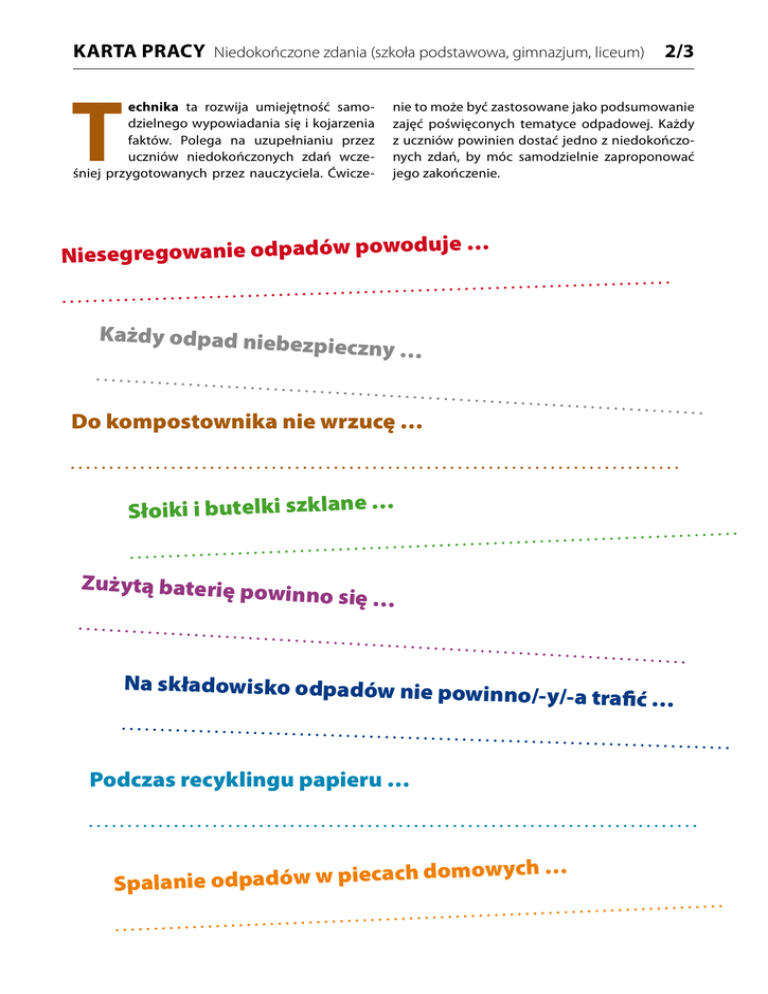 KARTA PRACY Niedokończone zdania (szkoła podstawowa, gimnazjum, liceum) 2/3

Technika ta rozwija umiejętność samodzielnego wypowiadania się i kojarzenia faktów. Polega na uzupełnianiu przez uczniów niedokończonych zdań wcześniej przygotowanych przez nauczyciela. Ćwiczenie to może być zastosowane jako podsumowanie zajęć poświęconych tematyce odpadowej. Każdy z uczniów powinien dostać jedno z niedokończonych zdań, by móc samodzielnie zaproponować jego zakończenie.

Niesegregowanie odpadów powoduje ...

Każdy odpad niebezpieczny ...

Do kompostownika nie wrzucę ...

Słoiki i butelki szklane ...

Zużytą baterię powinno się ...

Na składowisko odpadów nie powinno/-y/-a trafić ...

Podczas recyklingu papieru ...

Spalanie odpadów w piecach domowych ...